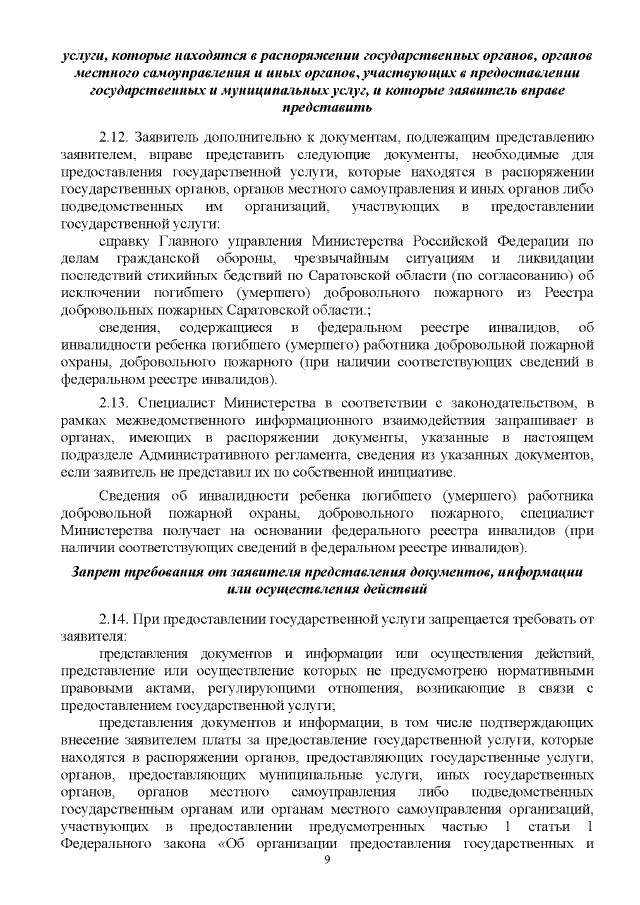 услуги, которые находятся в распоряжении государственных органов, органов местного самоуправления и иных органов, участвующих в предоставлении государственных и муниципальных услуг, и которые заявитель вправе представить

2.12. Заявитель дополнительно к документам, подлежащим представлению заявителем, вправе представить следующие документы, необходимые для предоставления государственной услуги, которые находятся в распоряжении государственных органов, органов местного самоуправления и иных органов либо подведомственных им организаций, участвующих в предоставлении государственной услуги:

справку Главного управления Министерства Российской Федерации по делам гражданской обороны, чрезвычайным ситуациям и ликвидации последствий стихийных бедствий по Саратовской области (по согласованию) об исключении погибшего (умершего) добровольного пожарного из Реестра добровольных пожарных Саратовской области.;

сведения, содержащиеся в федеральном реестре инвалидов, об инвалидности ребенка погибшего (умершего) работника добровольной пожарной охраны, добровольного пожарного (при наличии соответствующих сведений в федеральном реестре инвалидов).

2.13. Специалист Министерства в соответствии с законодательством, в рамках межведомственного информационного взаимодействия запрашивает в органах, имеющих в распоряжении документы, указанные в настоящем подразделе Административного регламента, сведения из указанных документов, если заявитель не представил их по собственной инициативе.

Сведения об инвалидности ребенка погибшего (умершего) работника добровольной пожарной охраны, добровольного пожарного, специалист Министерства получает на основании федерального реестра инвалидов (при наличии соответствующих сведений в федеральном реестре инвалидов).

Запрет требования от заявителя представления документов, информации или осуществления действий

2.14. При предоставлении государственной услуги запрещается требовать от заявителя:

представления документов и информации или осуществления действий, представление или осуществление которых не предусмотрено нормативными правовыми актами, регулирующими отношения, возникающие в связи с предоставлением государственной услуги;

представления документов и информации, в том числе подтверждающих внесение заявителем платы за предоставление государственной услуги, которые находятся в распоряжении органов, предоставляющих государственные услуги, органов, предоставляющих муниципальные услуги, иных государственных органов, органов местного самоуправления либо подведомственных государственным органам или органам местного самоуправления организаций, участвующих в предоставлении предусмотренных частью 1 статьи 1 Федерального закона «Об организации предоставления государственных и

9